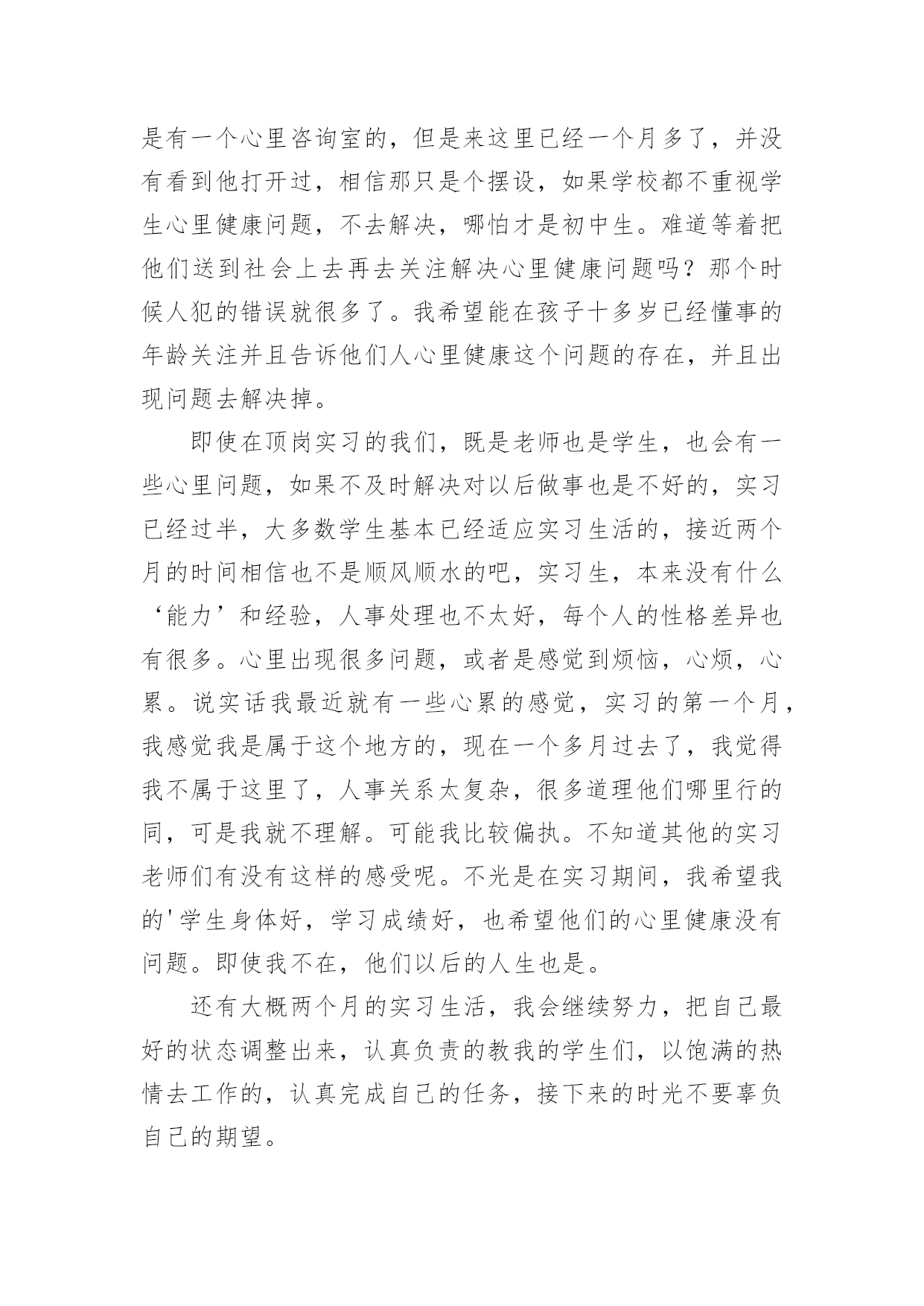 是有一个心里咨询室的，但是来这里已经一个月多了，并没有看到他打开过，相信那只是个摆设，如果学校都不重视学生心里健康问题，不去解决，哪怕才是初中生。难道等着把他们送到社会上去再去关注解决心里健康问题吗？那个时候人犯的错误就很多了。我希望能在孩子十多岁已经懂事的年龄关注并且告诉他们人心里健康这个问题的存在，并且出现问题去解决掉。

即使在顶岗实习的我们，既是老师也是学生，也会有一些心里问题，如果不及时解决对以后做事也是不好的，实习已经过半，大多数学生基本已经适应实习生活的，接近两个月的时间相信也不是顺风顺水的吧，实习生，本来没有什么‘能力’和经验，人事处理也不太好，每个人的性格差异也有很多。心里出现很多问题，或者是感觉到烦恼，心烦，心累。说实话我最近就有一些心累的感觉，实习的第一个月，我感觉我是属于这个地方的，现在一个多月过去了，我觉得我不属于这里了，人事关系太复杂，很多道理他们哪里行的同，可是我就不理解。可能我比较偏执。不知道其他的实习老师们有没有这样的感受呢。不光是在实习期间，我希望我的'学生身体好，学习成绩好，也希望他们的心里健康没有问题。即使我不在，他们以后的人生也是。

还有大概两个月的实习生活，我会继续努力，把自己最好的状态调整出来，认真负责的教我的学生们，以饱满的热情去工作的，认真完成自己的任务，接下来的时光不要辜负自己的期望。